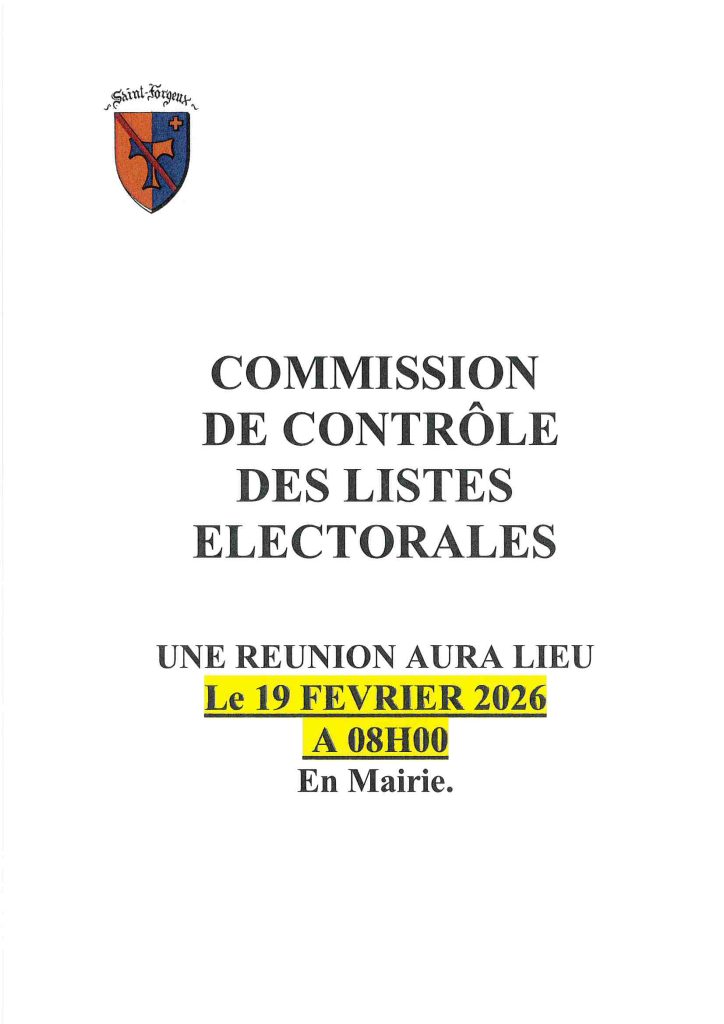 Saint-Forgeux

COMMISSION
DE CONTRÔLE
DES LISTES
ELECTORALES

UNE REUNION AURA LIEU
Le 19 FEVRIER 2026
A 08H00
En Mairie.